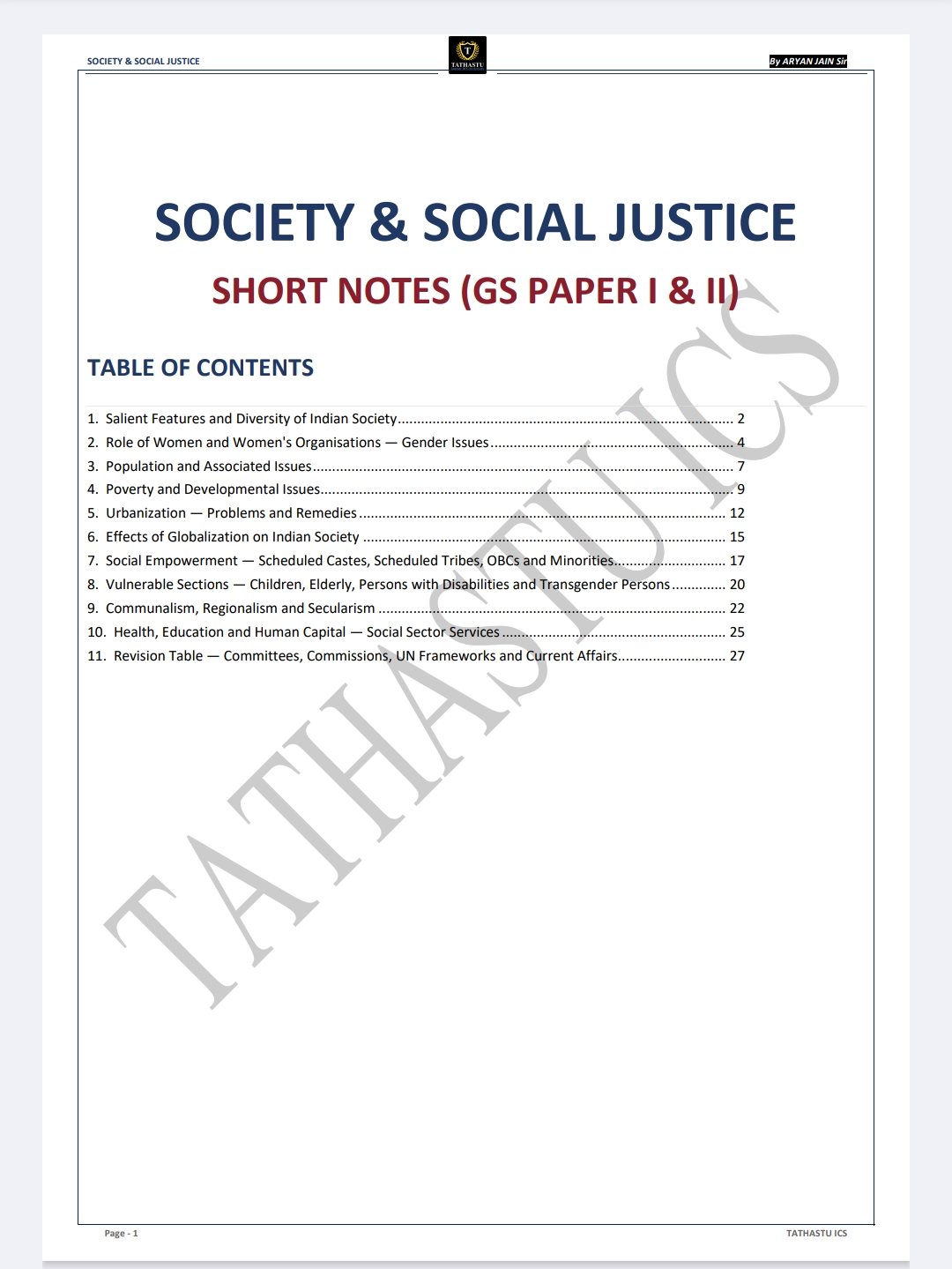 SOCIETY & SOCIAL JUSTICE

TATHASTU

By ARYAN JAIN Sir

SOCIETY & SOCIAL JUSTICE

SHORT NOTES (GS PAPER I & II)

TABLE OF CONTENTS

1. Salient Features and Diversity of Indian Society ........ 2
2. Role of Women and Women's Organisations — Gender Issues ........ 4
3. Population and Associated Issues ........ 7
4. Poverty and Developmental Issues ........ 9
5. Urbanization — Problems and Remedies ........ 12
6. Effects of Globalization on Indian Society ........ 15
7. Social Empowerment — Scheduled Castes, Scheduled Tribes, OBCs and Minorities ........ 17
8. Vulnerable Sections — Children, Elderly, Persons with Disabilities and Transgender Persons ........ 20
9. Communalism, Regionalism and Secularism ........ 22
10. Health, Education and Human Capital — Social Sector Services ........ 25
11. Revision Table — Committees, Commissions, UN Frameworks and Current Affairs ........ 27

TATHASTU ICS

Page - 1

TATHASTU ICS